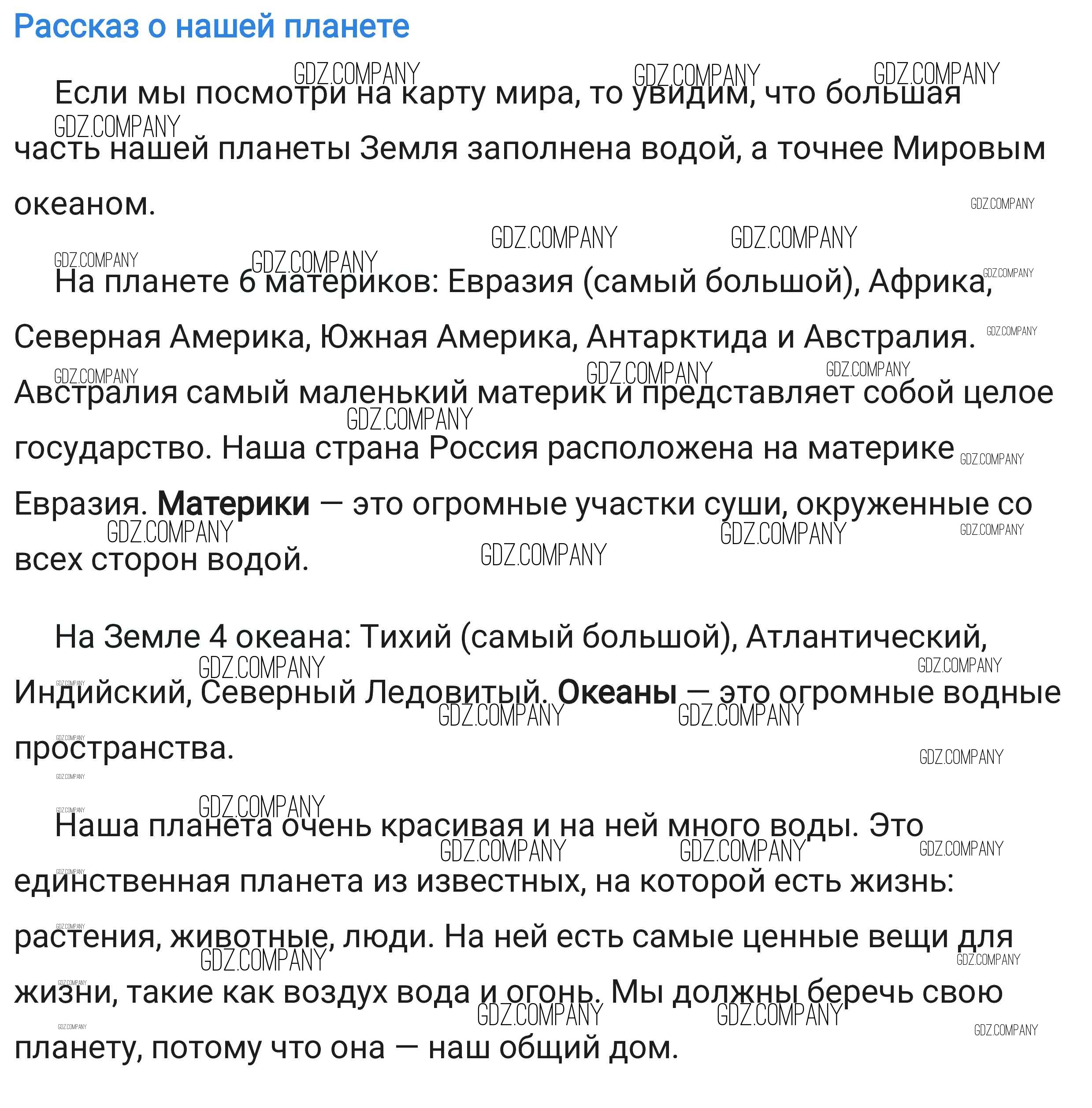 Рассказ о нашей планете

Если мы посмотри на карту мира, то увидим, что большая часть нашей планеты Земля заполнена водой, а точнее Мировым океаном.

На планете 6 материков: Евразия (самый большой), Африка, Северная Америка, Южная Америка, Антарктида и Австралия. Австралия самый маленький материк и представляет собой целое государство. Наша страна Россия расположена на материке Евразия. Материки — это огромные участки суши, окруженные со всех сторон водой.

На Земле 4 океана: Тихий (самый большой), Атлантический, Индийский, Северный Ледовитый. Океаны — это огромные водные пространства.

Наша планета очень красивая и на ней много воды. Это единственная планета из известных, на которой есть жизнь: растения, животные, люди. На ней есть самые ценные вещи для жизни, такие как воздух вода и огонь. Мы должны беречь свою планету, потому что она — наш общий дом.

GDZ.COMPANY